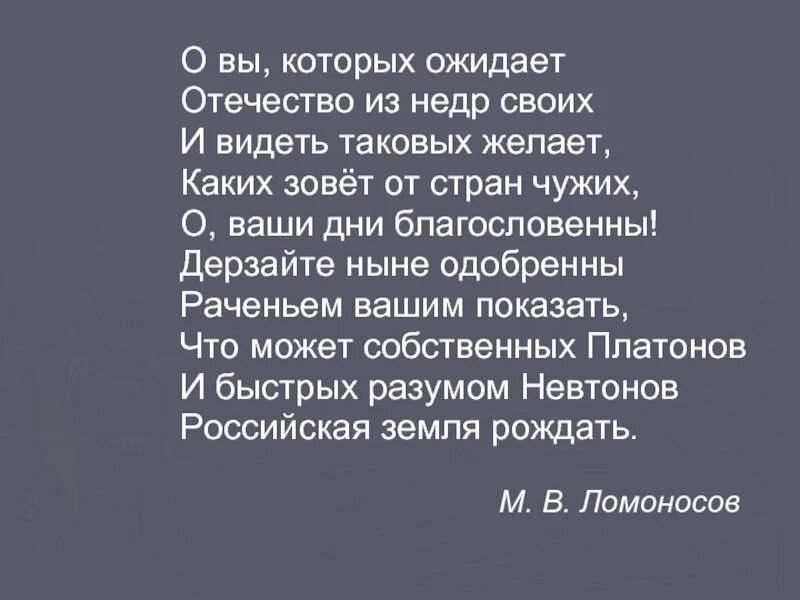 О вы, которых ожидает
Отечество из недр своих
И видеть таковых желает,
Каких зовёт от стран чужих,
О, ваши дни благословенны!
Дерзайте ныне одобренны
Раченьем вашим показать,
Что может собственных Платонов
И быстрых разумом Невтонов
Российская земля рождать.

М. В. Ломоносов